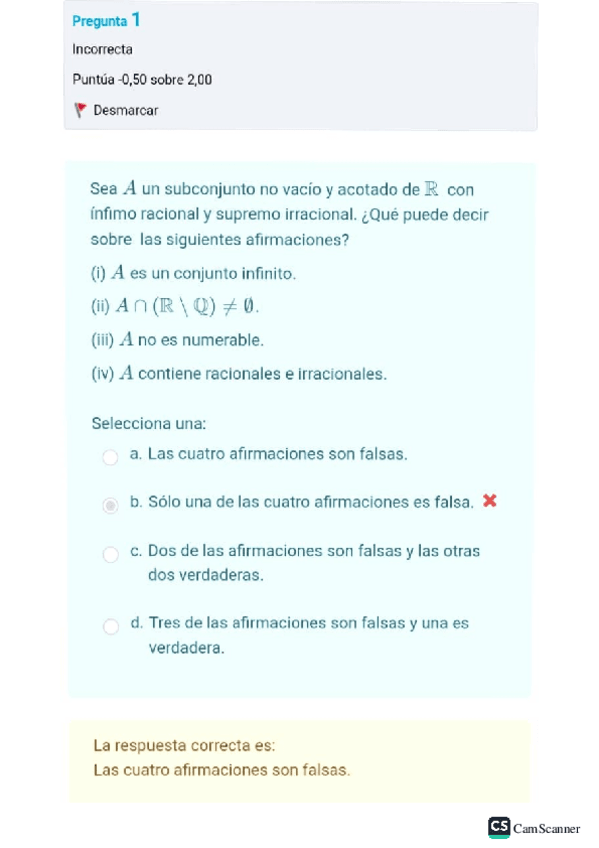 Pregunta 1

Incorrecta

Puntúa -0,50 sobre 2,00

Desmarcar

Sea $A$ un subconjunto no vacío y acotado de $\mathbb{R}$ con ínfimo racional y supremo irracional. ¿Qué puede decir sobre las siguientes afirmaciones?

(i) $A$ es un conjunto infinito.

(ii) $A \cap (\mathbb{R} \setminus \mathbb{Q}) \neq \emptyset$.

(iii) $A$ no es numerable.

(iv) $A$ contiene racionales e irracionales.

Selecciona una:

a. Las cuatro afirmaciones son falsas.

b. Sólo una de las cuatro afirmaciones es falsa.

c. Dos de las afirmaciones son falsas y las otras dos verdaderas.

d. Tres de las afirmaciones son falsas y una es verdadera.

La respuesta correcta es:
Las cuatro afirmaciones son falsas.

CS CamScanner